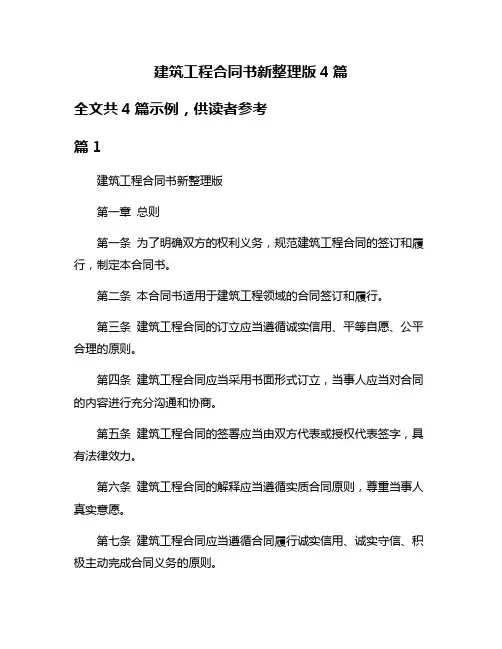 建筑工程合同书新整理版 4 篇

全文共 4 篇示例，供读者参考

篇 1

建筑工程合同书新整理版

第一章 总则

第一条 为了明确双方的权利义务，规范建筑工程合同的签订和履行，制定本合同书。

第二条 本合同书适用于建筑工程领域的合同签订和履行。

第三条 建筑工程合同的订立应当遵循诚实信用、平等自愿、公平合理的原则。

第四条 建筑工程合同应当采用书面形式订立，当事人应当对合同的内容进行充分沟通和协商。

第五条 建筑工程合同的签署应当由双方代表或授权代表签字，具有法律效力。

第六条 建筑工程合同的解释应当遵循实质合同原则，尊重当事人真实意愿。

第七条 建筑工程合同应当遵循合同履行诚实信用、诚实守信、积极主动完成合同义务的原则。